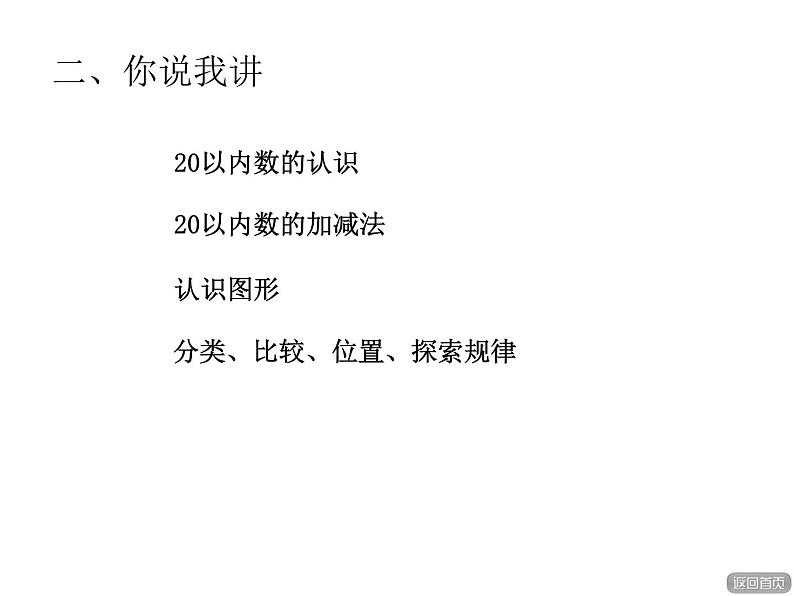 二、你说我讲

20以内数的认识

20以内数的加减法

认识图形

分类、比较、位置、探索规律

返回首页